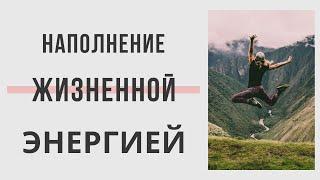 НАПОЛНЕНИЕ
ЖИЗНЕННОЙ
ЭНЕРГИЕЙ